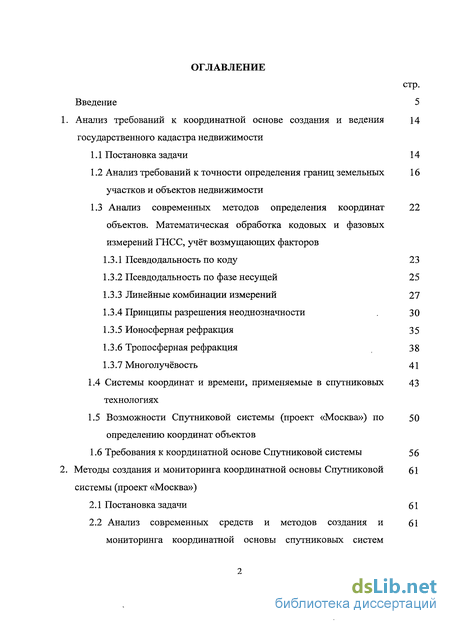 ОГЛАВЛЕНИЕ

стр.

Введение 5

1. Анализ требований к координатной основе создания и ведения государственного кадастра недвижимости 14

1.1 Постановка задачи 14

1.2 Анализ требований к точности определения границ земельных участков и объектов недвижимости 16

1.3 Анализ современных методов определения координат объектов. Математическая обработка кодовых и фазовых измерений ГНСС, учёт возмущающих факторов 22

1.3.1 Псевдодальность по коду 23

1.3.2 Псевдодальность по фазе несущей 25

1.3.3 Линейные комбинации измерений 27

1.3.4 Принципы разрешения неоднозначности 30

1.3.5 Ионосферная рефракция 35

1.3.6 Тропосферная рефракция 38

1.3.7 Многолучёвость 41

1.4 Системы координат и времени, применяемые в спутниковых технологиях 43

1.5 Возможности Спутниковой системы (проект «Москва») по определению координат объектов 50

1.6 Требования к координатной основе Спутниковой системы 56

2. Методы создания и мониторинга координатной основы Спутниковой системы (проект «Москва») 61

2.1 Постановка задачи 61

2.2 Анализ современных средств и методов создания и мониторинга координатной основы спутниковых систем 61

2

dsLib.net
библиотека диссертаций